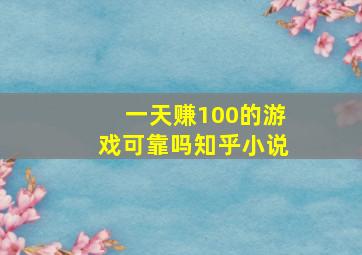 一天赚100的游戏可靠吗知乎小说